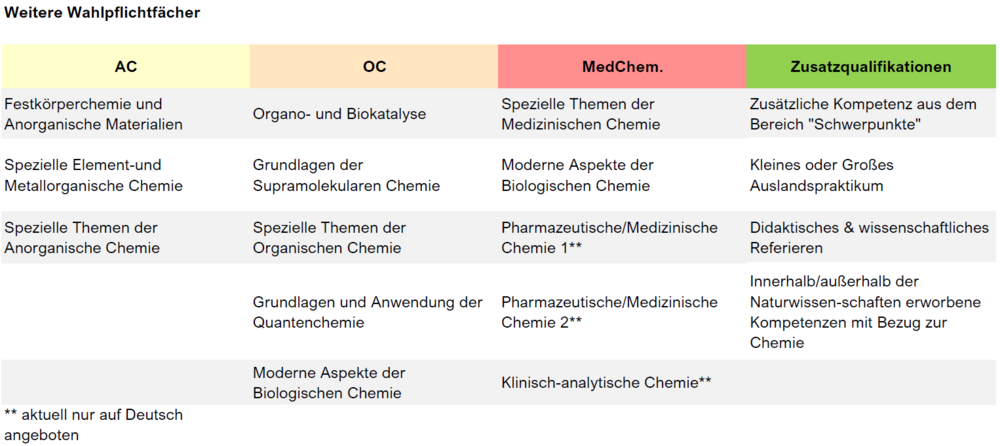 Weitere Wahlpflichtfächer

| AC | OC | MedChem. | Zusatzqualifikationen |
|---|---|---|---|
| Festkörperchemie und Anorganische Materialien | Organo- und Biokatalyse | Spezielle Themen der Medizinischen Chemie | Zusätzliche Kompetenz aus dem Bereich "Schwerpunkte" |
| Spezielle Element-und Metallorganische Chemie | Grundlagen der Supramolekularen Chemie | Moderne Aspekte der Biologischen Chemie | Kleines oder Großes Auslandspraktikum |
| Spezielle Themen der Anorganische Chemie | Spezielle Themen der Organischen Chemie | Pharmazeutische/Medizinische Chemie 1** | Didaktisches & wissenschaftliches Referieren |
| | Grundlagen und Anwendung der Quantenchemie | Pharmazeutische/Medizinische Chemie 2** | Innerhalb/außerhalb der Naturwissen-schaften erworbene Kompetenzen mit Bezug zur Chemie |
| | Moderne Aspekte der Biologischen Chemie | Klinisch-analytische Chemie** | |

** aktuell nur auf Deutsch angeboten